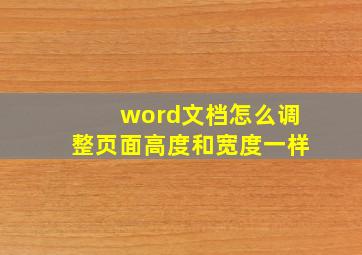 word文档怎么调整页面高度和宽度一样